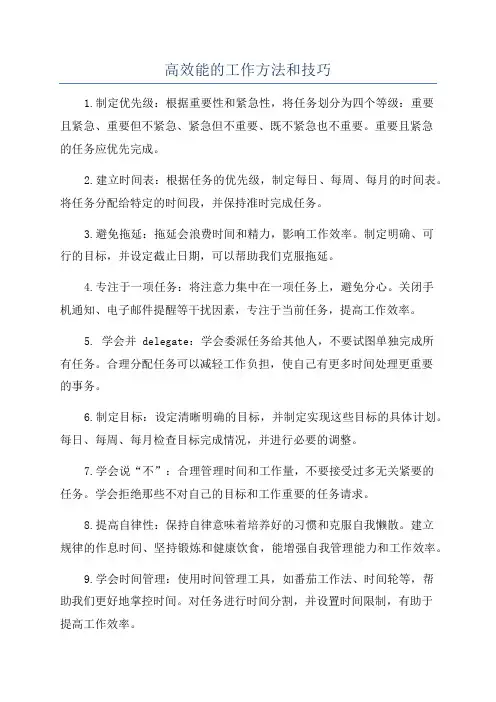 高效能的工作方法和技巧

1.制定优先级：根据重要性和紧急性，将任务划分为四个等级：重要且紧急、重要但不紧急、紧急但不重要、既不紧急也不重要。重要且紧急的任务应优先完成。

2.建立时间表：根据任务的优先级，制定每日、每周、每月的时间表。将任务分配给特定的时间段，并保持准时完成任务。

3.避免拖延：拖延会浪费时间和精力，影响工作效率。制定明确、可行的目标，并设定截止日期，可以帮助我们克服拖延。

4.专注于一项任务：将注意力集中在一项任务上，避免分心。关闭手机通知、电子邮件提醒等干扰因素，专注于当前任务，提高工作效率。

5. 学会并 delegate：学会委派任务给其他人，不要试图单独完成所有任务。合理分配任务可以减轻工作负担，使自己有更多时间处理更重要的事务。

6.制定目标：设定清晰明确的目标，并制定实现这些目标的具体计划。每日、每周、每月检查目标完成情况，并进行必要的调整。

7.学会说“不”：合理管理时间和工作量，不要接受过多无关紧要的任务。学会拒绝那些不对自己的目标和工作重要的任务请求。

8.提高自律性：保持自律意味着培养好的习惯和克服自我懒散。建立规律的作息时间、坚持锻炼和健康饮食，能增强自我管理能力和工作效率。

9.学会时间管理：使用时间管理工具，如番茄工作法、时间轮等，帮助我们更好地掌控时间。对任务进行时间分割，并设置时间限制，有助于提高工作效率。